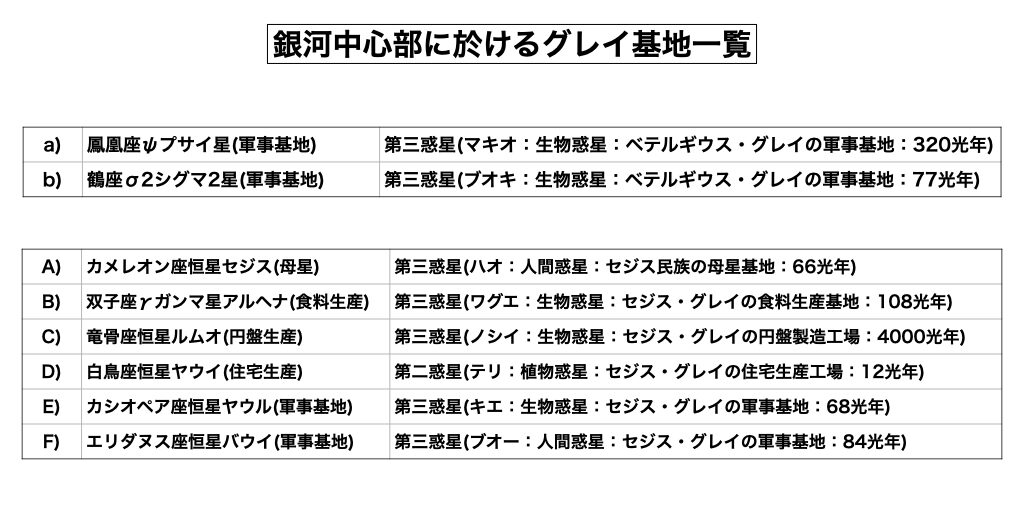 銀河中心部に於けるグレイ基地一覧

| a) | 鳳凰座ψプサイ星(軍事基地) | 第三惑星(マキオ：生物惑星：ベテルギウス・グレイの軍事基地：320光年) |
|---|---|---|
| b) | 鶴座σ2シグマ2星(軍事基地) | 第三惑星(ブオキ：生物惑星：ベテルギウス・グレイの軍事基地：77光年) |

| A) | カメレオン座恒星セジス(母星) | 第三惑星(ハオ：人間惑星：セジス民族の母星基地：66光年) |
|---|---|---|
| B) | 双子座γガンマ星アルヘナ(食料生産) | 第三惑星(ワグエ：生物惑星：セジス・グレイの食料生産基地：108光年) |
| C) | 竜骨座恒星ルムオ(円盤生産) | 第三惑星(ノシイ：生物惑星：セジス・グレイの円盤製造工場：4000光年) |
| D) | 白鳥座恒星ヤウイ(住宅生産) | 第二惑星(テリ：植物惑星：セジス・グレイの住宅生産工場：12光年) |
| E) | カシオペア座恒星ヤウル(軍事基地) | 第三惑星(キエ：生物惑星：セジス・グレイの軍事基地：68光年) |
| F) | エリダヌス座恒星バウイ(軍事基地) | 第三惑星(ブオー：人間惑星：セジス・グレイの軍事基地：84光年) |